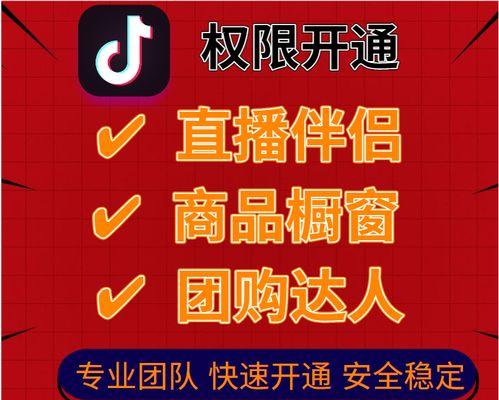 权限开通

✔ 直播伴侣

✔ 商品橱窗

✔ 团购达人

专业团队 快速开通 安全稳定